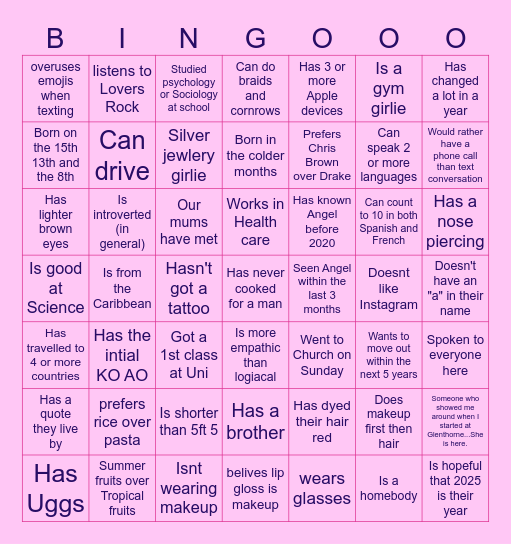 | B | I | N | G | O | O | O |
|---|---|---|---|---|---|---|
| overuses emojis when texting | listens to Lovers Rock | Studied psychology or Sociology at school | Can do braids and cornrows | Has 3 or more Apple devices | Is a gym girlie | Has changed a lot in a year |
| Born on the 15th 13th and the 8th | Can drive | Silver jewlery girlie | Born in the colder months | Prefers Chris Brown over Drake | Can speak 2 or more languages | Would rather have a phone call than text conversation |
| Has lighter brown eyes | Is introverted (in general) | Our mums have met | Works in Health care | Has known Angel before 2020 | Can count to 10 in both Spanish and French | Has a nose piercing |
| Is good at Science | Is from the Caribbean | Hasn't got a tattoo | Has never cooked for a man | Seen Angel within the last 3 months | Doesnt like Instagram | Doesn't have an "a" in their name |
| Has travelled to 4 or more countries | Has the intial KO AO | Got a 1st class at Uni | Is more empathic than logiacal | Went to Church on Sunday | Wants to move out within the next 5 years | Spoken to everyone here |
| Has a quote they live by | prefers rice over pasta | Is shorter than 5ft 5 | Has a brother | Has dyed their hair red | Does makeup first then hair | Someone who showed me around when I started at Glenthorne....She is here. |
| Has Uggs | Summer fruits over Tropical fruits | Isnt wearing makeup | belives lip gloss is makeup | wears glasses | Is a homebody | Is hopeful that 2025 is their year |